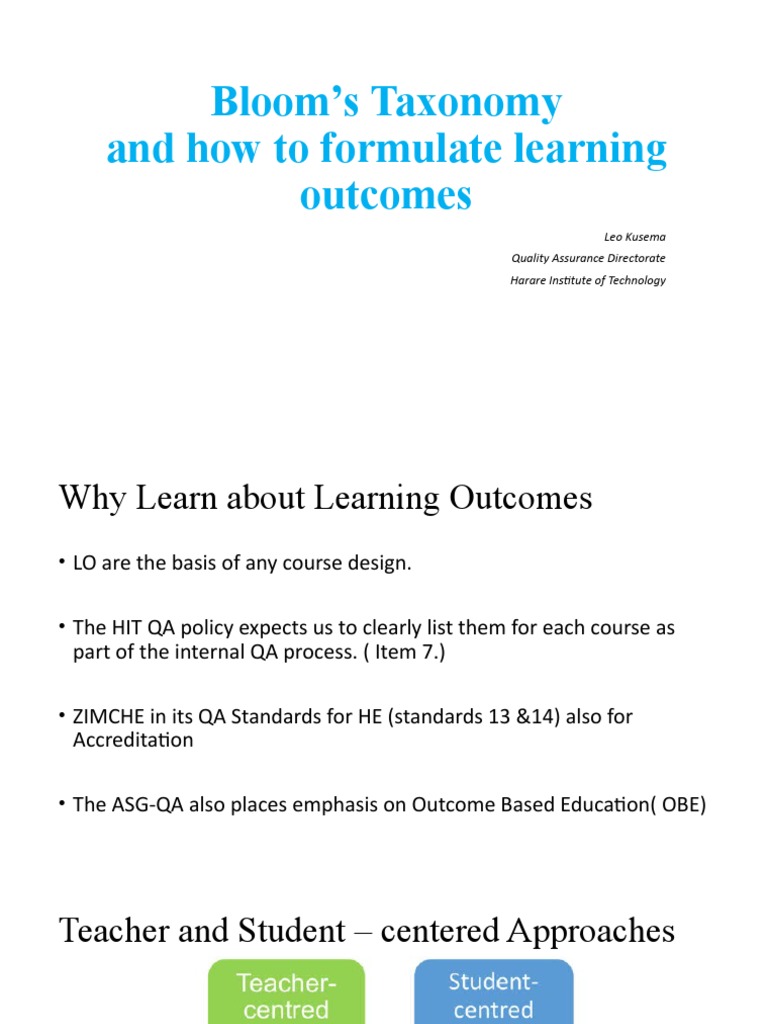 Bloom's Taxonomy
and how to formulate learning outcomes

Leo Kusema
Quality Assurance Directorate
Harare Institute of Technology

Why Learn about Learning Outcomes

• LO are the basis of any course design.

• The HIT QA policy expects us to clearly list them for each course as part of the internal QA process. ( Item 7.)

• ZIMCHE in its QA Standards for HE (standards 13 &14) also for Accreditation

• The ASG-QA also places emphasis on Outcome Based Education( OBE)

Teacher and Student – centered Approaches

Teacher-centred

Student-centred